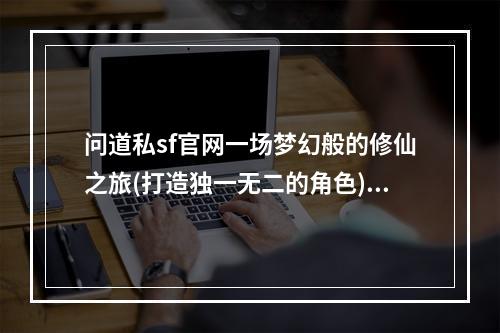 问道私sf官网一场梦幻般的修仙之旅(打造独一无二的角色)...